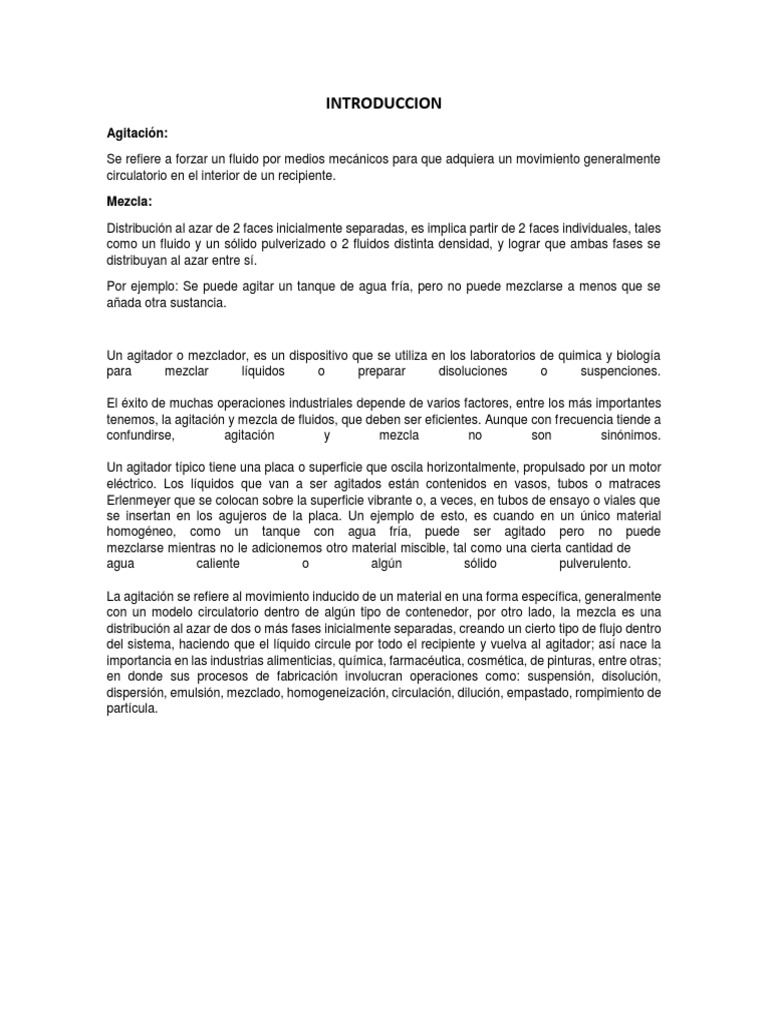 INTRODUCCION

Agitación:

Se refiere a forzar un fluido por medios mecánicos para que adquiera un movimiento generalmente circulatorio en el interior de un recipiente.

Mezcla:

Distribución al azar de 2 faces inicialmente separadas, es implica partir de 2 faces individuales, tales como un fluido y un sólido pulverizado o 2 fluidos distinta densidad, y lograr que ambas fases se distribuyan al azar entre sí.

Por ejemplo: Se puede agitar un tanque de agua fría, pero no puede mezclarse a menos que se añada otra sustancia.

Un agitador o mezclador, es un dispositivo que se utiliza en los laboratorios de quimica y biología para mezclar líquidos o preparar disoluciones o suspenciones.

El éxito de muchas operaciones industriales depende de varios factores, entre los más importantes tenemos, la agitación y mezcla de fluidos, que deben ser eficientes. Aunque con frecuencia tiende a confundirse, agitación y mezcla no son sinónimos.

Un agitador típico tiene una placa o superficie que oscila horizontalmente, propulsado por un motor eléctrico. Los líquidos que van a ser agitados están contenidos en vasos, tubos o matraces Erlenmeyer que se colocan sobre la superficie vibrante o, a veces, en tubos de ensayo o viales que se insertan en los agujeros de la placa. Un ejemplo de esto, es cuando en un único material homogéneo, como un tanque con agua fría, puede ser agitado pero no puede mezclarse mientras no le adicionemos otro material miscible, tal como una cierta cantidad de agua caliente o algún sólido pulverulento.

La agitación se refiere al movimiento inducido de un material en una forma específica, generalmente con un modelo circulatorio dentro de algún tipo de contenedor, por otro lado, la mezcla es una distribución al azar de dos o más fases inicialmente separadas, creando un cierto tipo de flujo dentro del sistema, haciendo que el líquido circule por todo el recipiente y vuelva al agitador; así nace la importancia en las industrias alimenticias, química, farmacéutica, cosmética, de pinturas, entre otras; en donde sus procesos de fabricación involucran operaciones como: suspensión, disolución, dispersión, emulsión, mezclado, homogeneización, circulación, dilución, empastado, rompimiento de partícula.